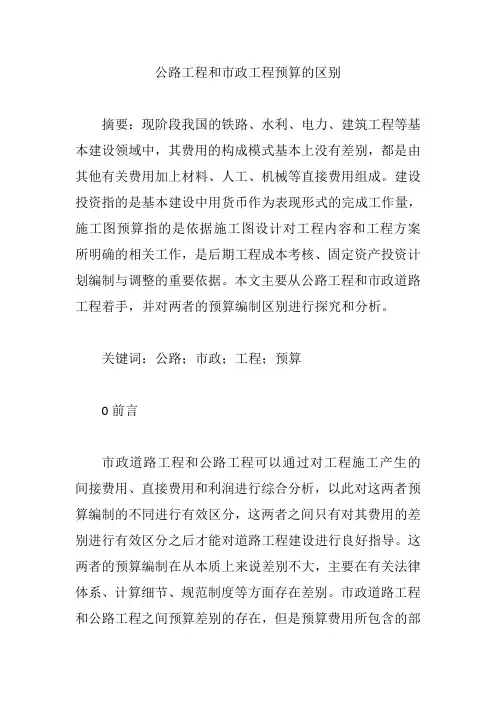 公路工程和市政工程预算的区别

摘要：现阶段我国的铁路、水利、电力、建筑工程等基本建设领域中，其费用的构成模式基本上没有差别，都是由其他有关费用加上材料、人工、机械等直接费用组成。建设投资指的是基本建设中用货币作为表现形式的完成工作量，施工图预算指的是依据施工图设计对工程内容和工程方案所明确的相关工作，是后期工程成本考核、固定资产投资计划编制与调整的重要依据。本文主要从公路工程和市政道路工程着手，并对两者的预算编制区别进行探究和分析。

关键词：公路；市政；工程；预算

0 前言

市政道路工程和公路工程可以通过对工程施工产生的间接费用、直接费用和利润进行综合分析，以此对这两者预算编制的不同进行有效区分，这两者之间只有对其费用的差别进行有效区分之后才能对道路工程建设进行良好指导。这两者的预算编制在从本质上来说差别不大，主要在有关法律体系、计算细节、规范制度等方面存在差别。市政道路工程和公路工程之间预算差别的存在，但是预算费用所包含的部